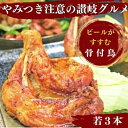 やみつき注意の讃岐グルメ

ビールが
すすむ
骨付鳥

若３本